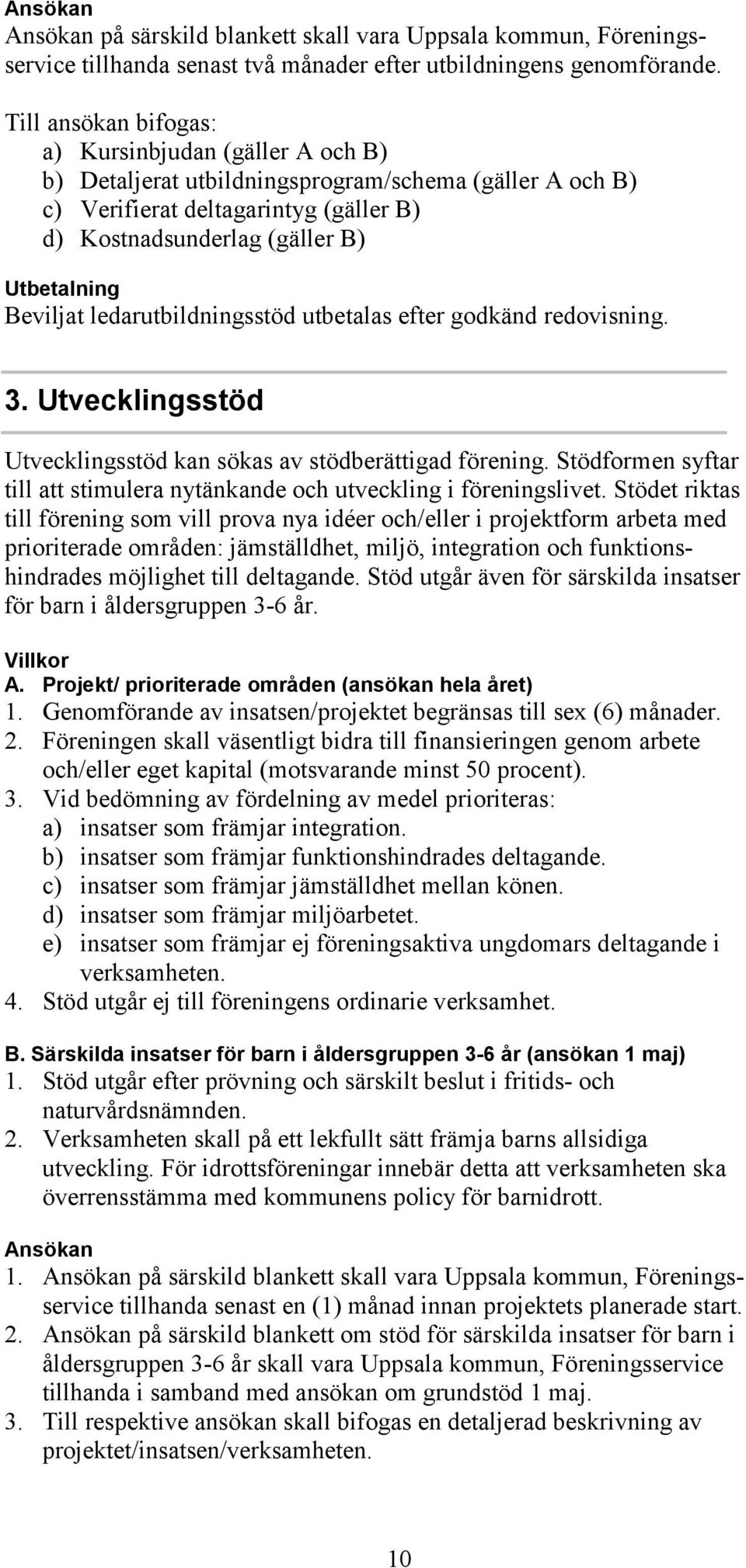 Ansökan
Ansökan på särskild blankett skall vara Uppsala kommun, Föreningsservice tillhanda senast två månader efter utbildningens genomförande.

Till ansökan bifogas:
a) Kursinbjudan (gäller A och B)
b) Detaljerat utbildningsprogram/schema (gäller A och B)
c) Verifierat deltagarintyg (gäller B)
d) Kostnadsunderlag (gäller B)

Utbetalning
Beviljat ledarutbildningsstöd utbetalas efter godkänd redovisning.

3. Utvecklingsstöd

Utvecklingsstöd kan sökas av stödberättigad förening. Stödformen syftar till att stimulera nytänkande och utveckling i föreningslivet. Stödet riktas till förening som vill prova nya idéer och/eller i projektform arbeta med prioriterade områden: jämställdhet, miljö, integration och funktionshindrades möjlighet till deltagande. Stöd utgår även för särskilda insatser för barn i åldersgruppen 3-6 år.

Villkor
A. Projekt/ prioriterade områden (ansökan hela året)
1. Genomförande av insatsen/projektet begränsas till sex (6) månader.
2. Föreningen skall väsentligt bidra till finansieringen genom arbete och/eller eget kapital (motsvarande minst 50 procent).
3. Vid bedömning av fördelning av medel prioriteras:
a) insatser som främjar integration.
b) insatser som främjar funktionshindrades deltagande.
c) insatser som främjar jämställdhet mellan könen.
d) insatser som främjar miljöarbetet.
e) insatser som främjar ej föreningsaktiva ungdomars deltagande i verksamheten.
4. Stöd utgår ej till föreningens ordinarie verksamhet.

B. Särskilda insatser för barn i åldersgruppen 3-6 år (ansökan 1 maj)
1. Stöd utgår efter prövning och särskilt beslut i fritids- och naturvårdsnämnden.
2. Verksamheten skall på ett lekfullt sätt främja barns allsidiga utveckling. För idrottsföreningar innebär detta att verksamheten ska överrensstämma med kommunens policy för barnidrott.

Ansökan
1. Ansökan på särskild blankett skall vara Uppsala kommun, Föreningsservice tillhanda senast en (1) månad innan projektets planerade start.
2. Ansökan på särskild blankett om stöd för särskilda insatser för barn i åldersgruppen 3-6 år skall vara Uppsala kommun, Föreningsservice tillhanda i samband med ansökan om grundstöd 1 maj.
3. Till respektive ansökan skall bifogas en detaljerad beskrivning av projektet/insatsen/verksamheten.

10